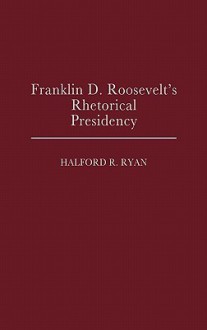 Franklin D. Roosevelt's Rhetorical Presidency

HALFORD R. RYAN